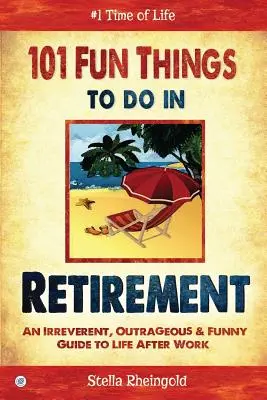 #1 Time of Life

101 FUN THINGS
TO DO IN

RETIREMENT

AN IRREVERENT, OUTRAGEOUS & FUNNY GUIDE TO LIFE AFTER WORK

Stella Rheingold